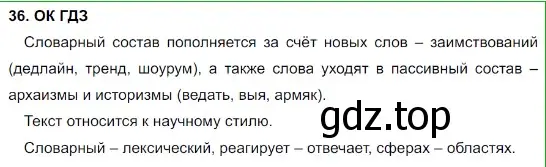 36. ОК ГДЗ

Словарный состав пополняется за счёт новых слов – заимствований (дедлайн, тренд, шоурум), а также слова уходят в пассивный состав – архаизмы и историзмы (ведать, выя, армяк).

Текст относится к научному стилю.

gdz.top

Словарный – лексический, реагирует – отвечает, сферах – областях.